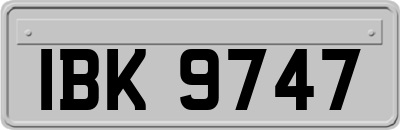 IBK 9747